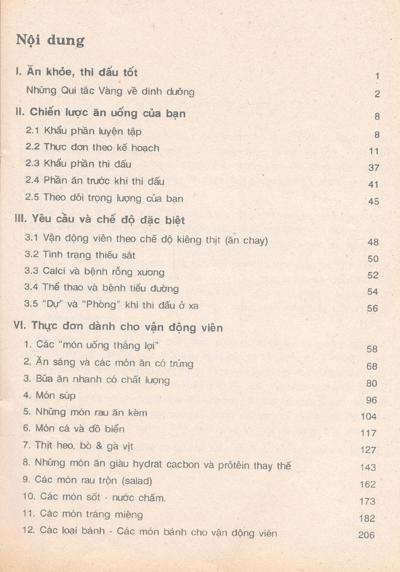 Nội dung

I. Ăn khỏe, thi đấu tốt 1

Những Qui tắc Vàng về dinh dưỡng 2

II. Chiến lược ăn uống của bạn 8

2.1 Khẩu phần luyện tập 8

2.2 Thực đơn theo kế hoạch 11

2.3 Khẩu phần thi đấu 37

2.4 Phần ăn trước khi thi đấu 41

2.5 Theo dõi trọng lượng của bạn 45

III. Yêu cầu và chế độ đặc biệt

3.1 Vận động viên theo chế độ kiêng thịt (ăn chay) 48

3.2 Tình trạng thiếu sắt 50

3.3 Calci và bệnh rỗng xương 52

3.4 Thể thao và bệnh tiểu đường 54

3.5 "Dự" và "Phòng" khi thi đấu ở xa 56

VI. Thực đơn dành cho vận động viên

1. Các "món uống thắng lợi" 58

2. Ăn sáng và các món ăn có trứng 68

3. Bữa ăn nhanh có chất lượng 80

4. Món súp 96

5. Những món rau ăn kèm 104

6. Món cá và đồ biển 117

7. Thịt heo, bò & gà vịt 127

8. Những món ăn giàu hydrat cacbon và prôtêin thay thế 143

9. Các món rau trộn (salad) 162

10. Các món sốt - nước chấm. 173

11. Các món tráng miệng 182

12. Các loại bánh - Các món bánh cho vận động viên 206